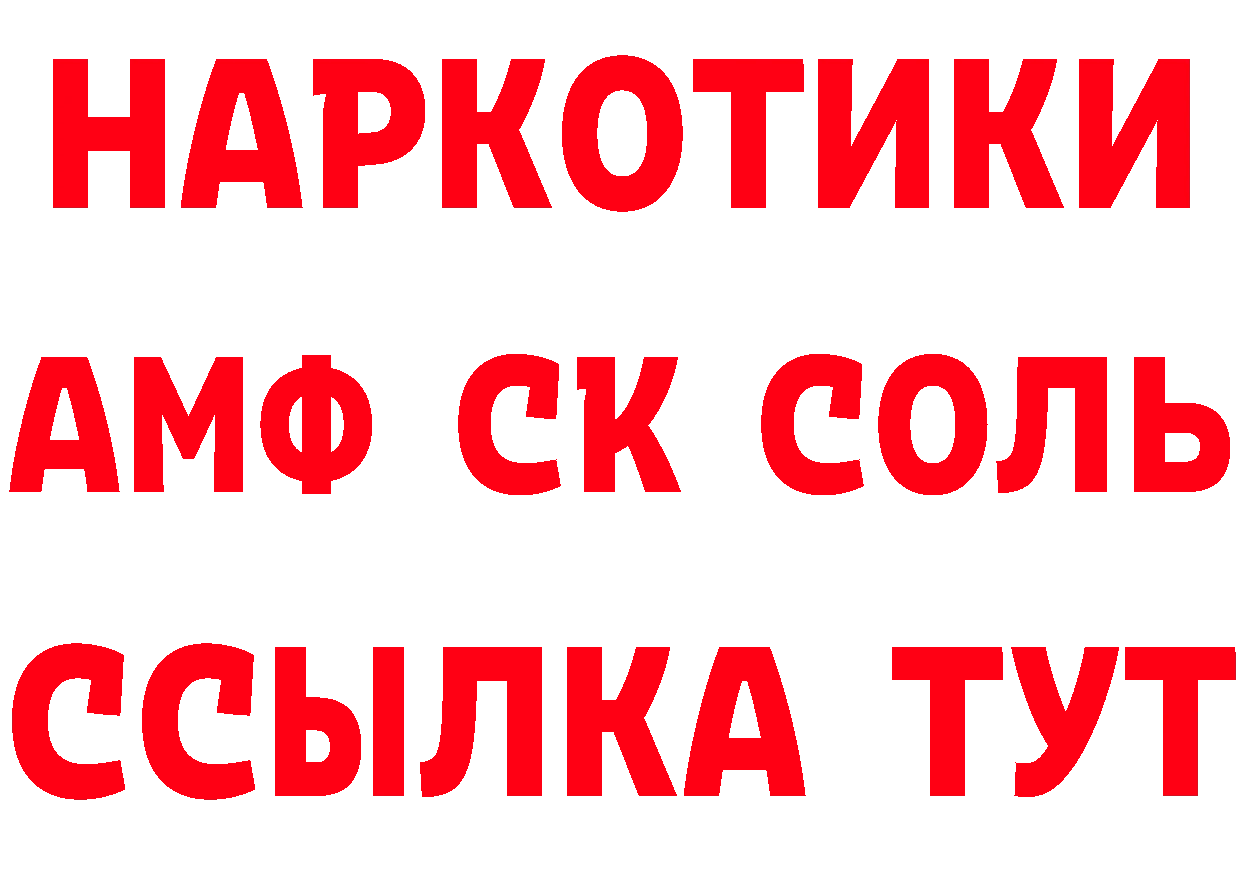 НАРКОТИКИ
АМФ СК СОЛЬ
ССЫЛКА ТУТ